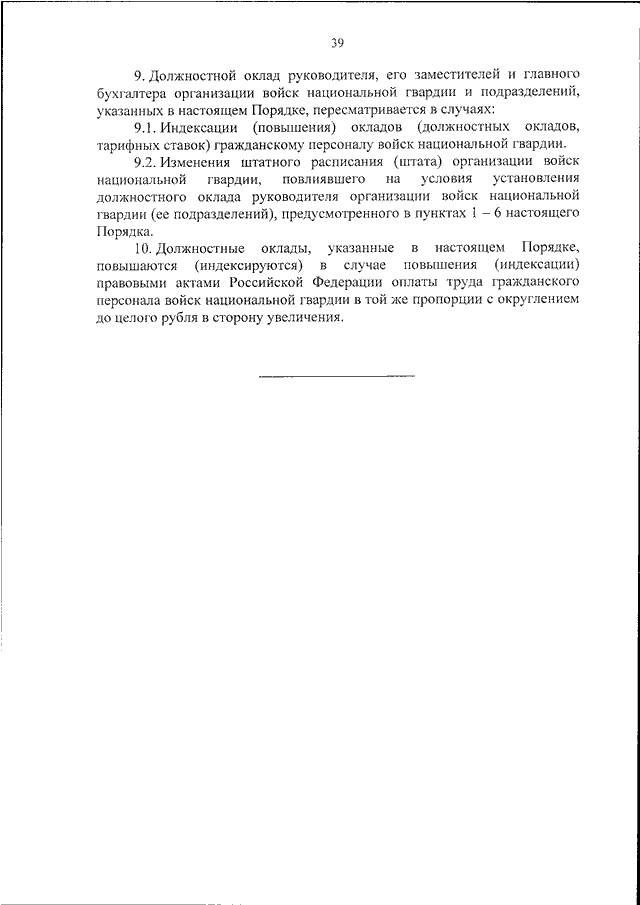 39

9. Должностной оклад руководителя, его заместителей и главного бухгалтера организации войск национальной гвардии и подразделений, указанных в настоящем Порядке, пересматривается в случаях:

9.1. Индексации (повышения) окладов (должностных окладов, тарифных ставок) гражданскому персоналу войск национальной гвардии.

9.2. Изменения штатного расписания (штата) организации войск национальной гвардии, повлиявшего на условия установления должностного оклада руководителя организации войск национальной гвардии (ее подразделений), предусмотренного в пунктах 1 – 6 настоящего Порядка.

10. Должностные оклады, указанные в настоящем Порядке, повышаются (индексируются) в случае повышения (индексации) правовыми актами Российской Федерации оплаты труда гражданского персонала войск национальной гвардии в той же пропорции с округлением до целого рубля в сторону увеличения.